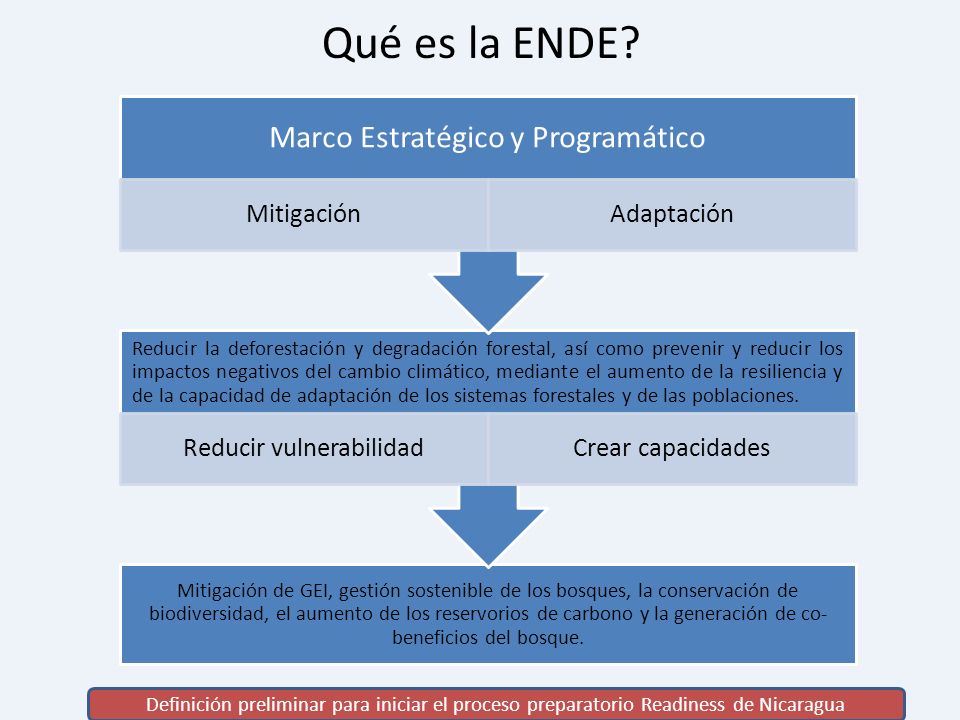 Qué es la ENDE?

Marco Estratégico y Programático

Mitigación

Adaptación

Reducir la deforestación y degradación forestal, así como prevenir y reducir los impactos negativos del cambio climático, mediante el aumento de la resiliencia y de la capacidad de adaptación de los sistemas forestales y de las poblaciones.

Reducir vulnerabilidad

Crear capacidades

Mitigación de GEI, gestión sostenible de los bosques, la conservación de biodiversidad, el aumento de los reservorios de carbono y la generación de co-beneficios del bosque.

Definición preliminar para iniciar el proceso preparatorio Readiness de Nicaragua